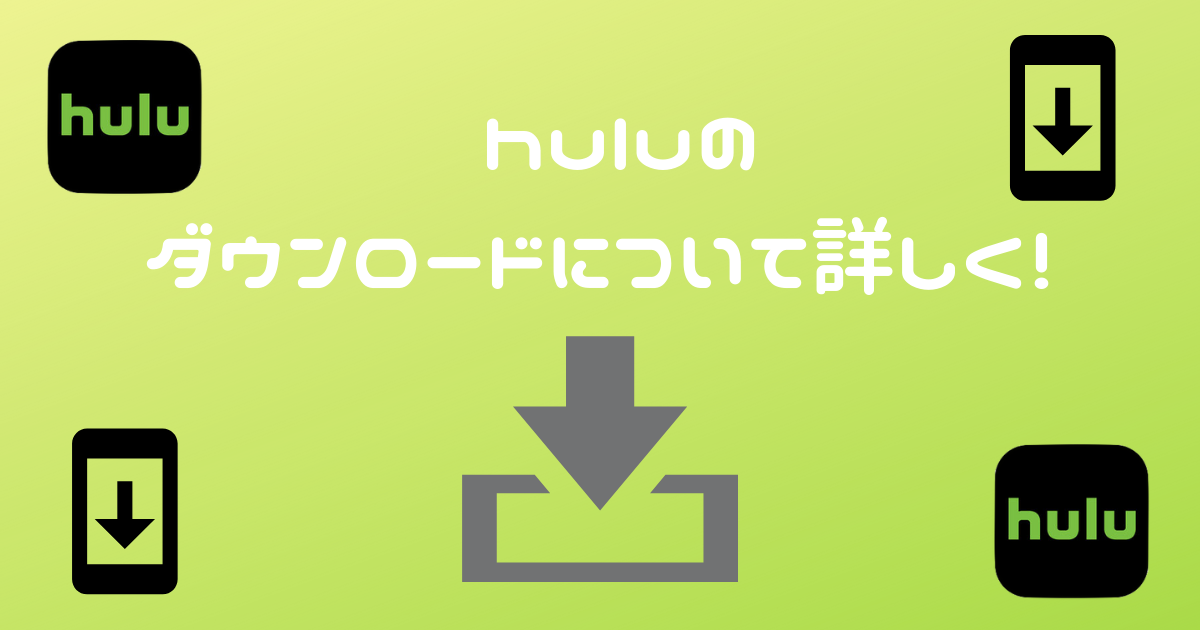 hulu

huluの
ダウンロードについて詳しく！

hulu